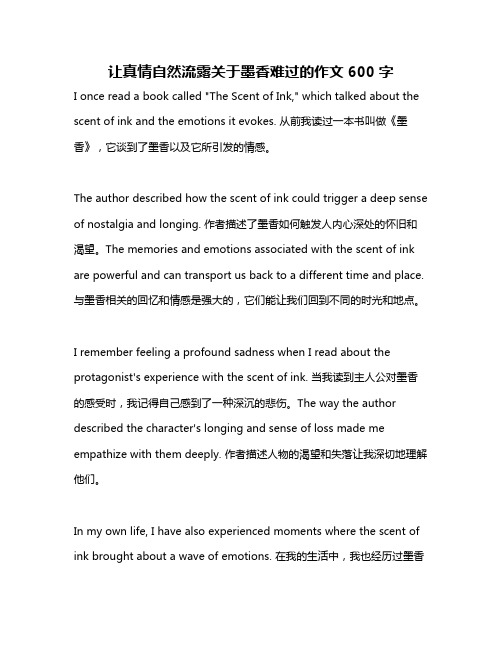 让真情自然流露关于墨香难过的作文 600 字

I once read a book called "The Scent of Ink," which talked about the scent of ink and the emotions it evokes. 从前我读过一本书叫做《墨香》，它谈到了墨香以及它所引发的情感。

The author described how the scent of ink could trigger a deep sense of nostalgia and longing. 作者描述了墨香如何触发人内心深处的怀旧和渴望。The memories and emotions associated with the scent of ink are powerful and can transport us back to a different time and place. 与墨香相关的回忆和情感是强大的，它们能让我们回到不同的时光和地点。

I remember feeling a profound sadness when I read about the protagonist's experience with the scent of ink. 当我读到主人公对墨香的感受时，我记得自己感到了一种深沉的悲伤。The way the author described the character's longing and sense of loss made me empathize with them deeply. 作者描述人物的渴望和失落让我深切地理解他们。

In my own life, I have also experienced moments where the scent of ink brought about a wave of emotions. 在我的生活中，我也经历过墨香